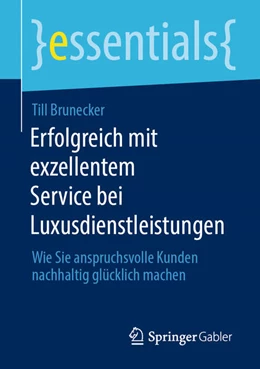 }essentials{

Till Brunecker

Erfolgreich mit exzellentem Service bei Luxusdienstleistungen

Wie Sie anspruchsvolle Kunden nachhaltig glücklich machen

Springer Gabler